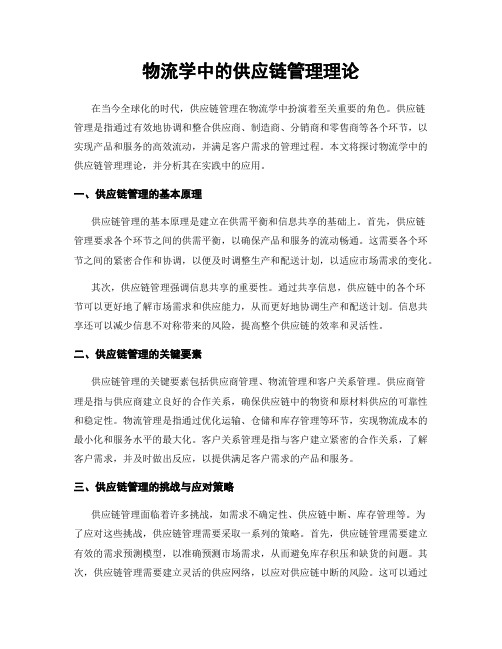 物流学中的供应链管理理论

在当今全球化的时代，供应链管理在物流学中扮演着至关重要的角色。供应链管理是指通过有效地协调和整合供应商、制造商、分销商和零售商等各个环节，以实现产品和服务的高效流动，并满足客户需求的管理过程。本文将探讨物流学中的供应链管理理论，并分析其在实践中的应用。

一、供应链管理的基本原理

供应链管理的基本原理是建立在供需平衡和信息共享的基础上。首先，供应链管理要求各个环节之间的供需平衡，以确保产品和服务的流动畅通。这需要各个环节之间的紧密合作和协调，以便及时调整生产和配送计划，以适应市场需求的变化。

其次，供应链管理强调信息共享的重要性。通过共享信息，供应链中的各个环节可以更好地了解市场需求和供应能力，从而更好地协调生产和配送计划。信息共享还可以减少信息不对称带来的风险，提高整个供应链的效率和灵活性。

二、供应链管理的关键要素

供应链管理的关键要素包括供应商管理、物流管理和客户关系管理。供应商管理是指与供应商建立良好的合作关系，确保供应链中的物资和原材料供应的可靠性和稳定性。物流管理是指通过优化运输、仓储和库存管理等环节，实现物流成本的最小化和服务水平的最大化。客户关系管理是指与客户建立紧密的合作关系，了解客户需求，并及时做出反应，以提供满足客户需求的产品和服务。

三、供应链管理的挑战与应对策略

供应链管理面临着许多挑战，如需求不确定性、供应链中断、库存管理等。为了应对这些挑战，供应链管理需要采取一系列的策略。首先，供应链管理需要建立有效的需求预测模型，以准确预测市场需求，从而避免库存积压和缺货的问题。其次，供应链管理需要建立灵活的供应网络，以应对供应链中断的风险。这可以通过